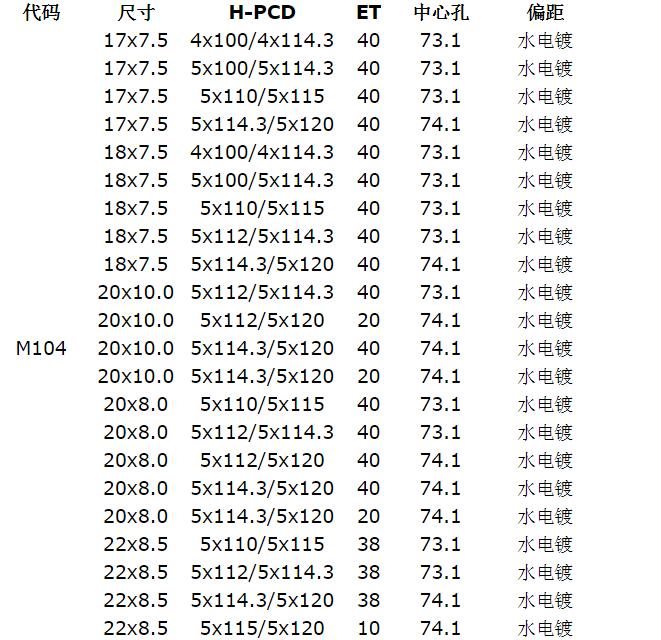 | 代码 | 尺寸 | H-PCD | ET | 中心孔 | 偏距 |
|---|---|---|---|---|---|
| | 17x7.5 | 4x100/4x114.3 | 40 | 73.1 | 水电镀 |
| | 17x7.5 | 5x100/5x114.3 | 40 | 73.1 | 水电镀 |
| | 17x7.5 | 5x110/5x115 | 40 | 73.1 | 水电镀 |
| | 17x7.5 | 5x114.3/5x120 | 40 | 74.1 | 水电镀 |
| | 18x7.5 | 4x100/4x114.3 | 40 | 73.1 | 水电镀 |
| | 18x7.5 | 5x100/5x114.3 | 40 | 73.1 | 水电镀 |
| | 18x7.5 | 5x110/5x115 | 40 | 73.1 | 水电镀 |
| | 18x7.5 | 5x112/5x114.3 | 40 | 73.1 | 水电镀 |
| | 18x7.5 | 5x114.3/5x120 | 40 | 74.1 | 水电镀 |
| | 20x10.0 | 5x112/5x114.3 | 40 | 73.1 | 水电镀 |
| | 20x10.0 | 5x112/5x120 | 20 | 74.1 | 水电镀 |
| M104 | 20x10.0 | 5x114.3/5x120 | 40 | 74.1 | 水电镀 |
| | 20x10.0 | 5x114.3/5x120 | 20 | 74.1 | 水电镀 |
| | 20x8.0 | 5x110/5x115 | 40 | 73.1 | 水电镀 |
| | 20x8.0 | 5x112/5x114.3 | 40 | 73.1 | 水电镀 |
| | 20x8.0 | 5x112/5x120 | 40 | 74.1 | 水电镀 |
| | 20x8.0 | 5x114.3/5x120 | 40 | 74.1 | 水电镀 |
| | 20x8.0 | 5x114.3/5x120 | 20 | 74.1 | 水电镀 |
| | 22x8.5 | 5x110/5x115 | 38 | 73.1 | 水电镀 |
| | 22x8.5 | 5x112/5x114.3 | 38 | 73.1 | 水电镀 |
| | 22x8.5 | 5x114.3/5x120 | 38 | 74.1 | 水电镀 |
| | 22x8.5 | 5x115/5x120 | 10 | 74.1 | 水电镀 |